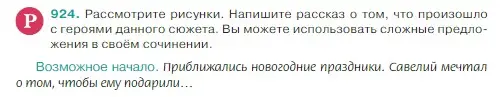 Р

924. Рассмотрите рисунки. Напишите рассказ о том, что произошло с героями данного сюжета. Вы можете использовать сложные предложения в своём сочинении.

Возможное начало. Приближались новогодние праздники. Савелий мечтал о том, чтобы ему подарили…